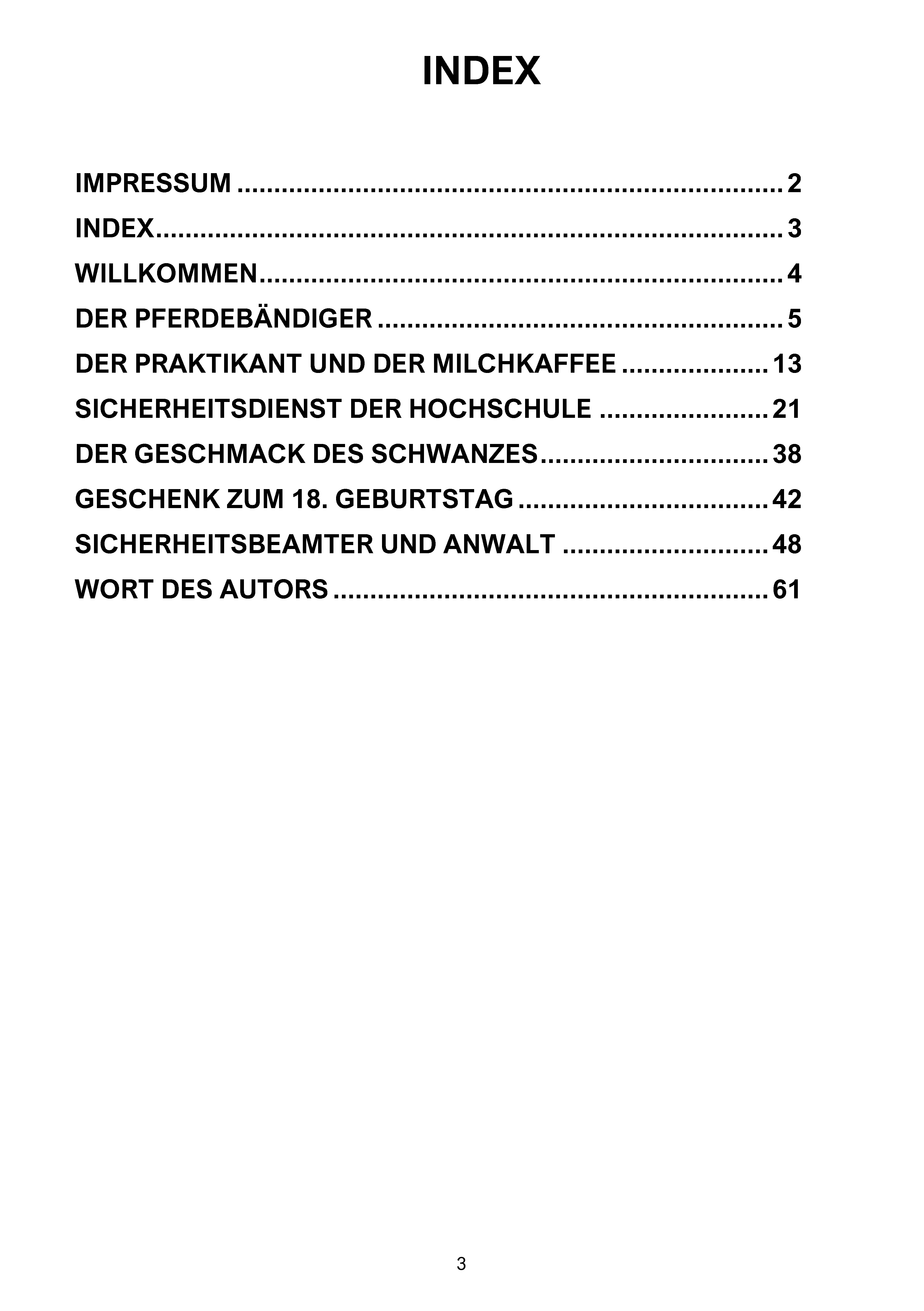 INDEX

IMPRESSUM 2
INDEX 3
WILLKOMMEN 4
DER PFERDEBÄNDIGER 5
DER PRAKTIKANT UND DER MILCHKAFFEE 13
SICHERHEITSDIENST DER HOCHSCHULE 21
DER GESCHMACK DES SCHWANZES 38
GESCHENK ZUM 18. GEBURTSTAG 42
SICHERHEITSBEAMTER UND ANWALT 48
WORT DES AUTORS 61

3